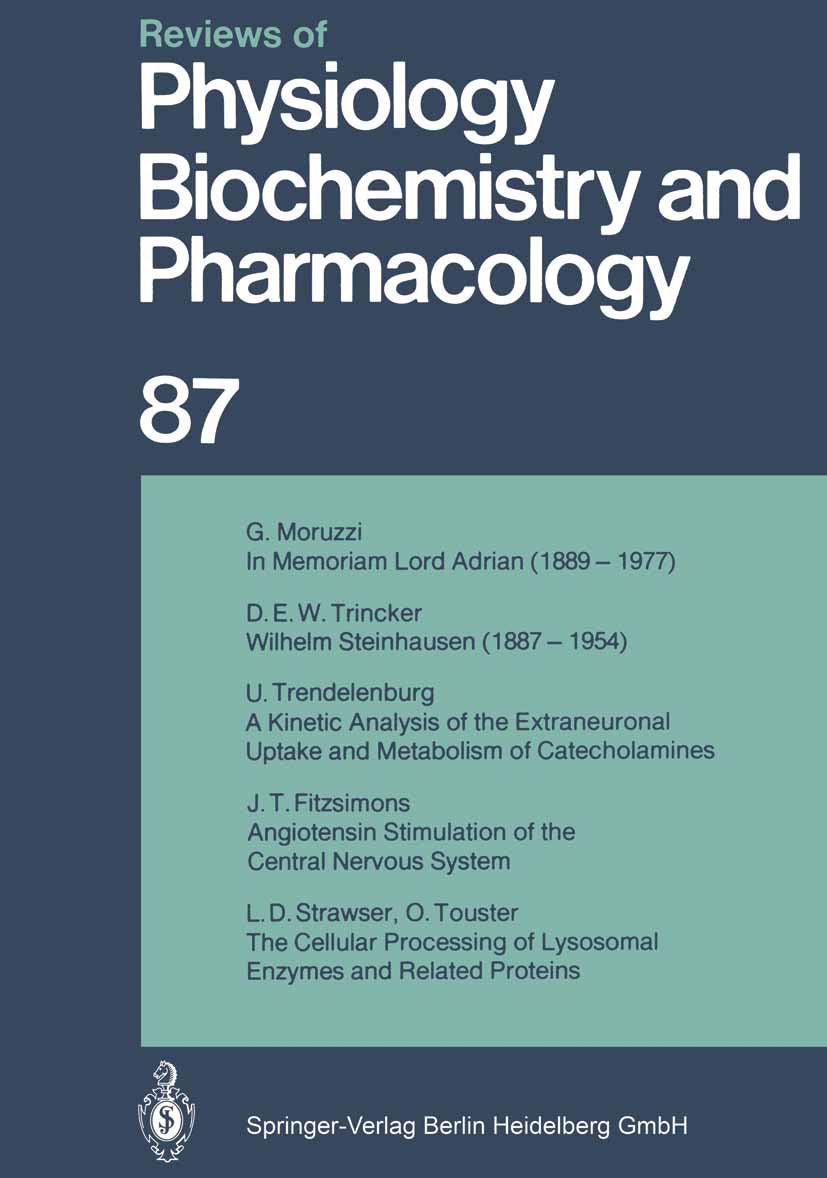 Reviews of
Physiology
Biochemistry and
Pharmacology

87

G. Moruzzi
In Memoriam Lord Adrian (1889 – 1977)

D. E. W. Trincker
Wilhelm Steinhausen (1887 – 1954)

U. Trendelenburg
A Kinetic Analysis of the Extraneuronal Uptake and Metabolism of Catecholamines

J. T. Fitzsimons
Angiotensin Stimulation of the Central Nervous System

L. D. Strawser, O. Touster
The Cellular Processing of Lysosomal Enzymes and Related Proteins

Springer-Verlag Berlin Heidelberg GmbH